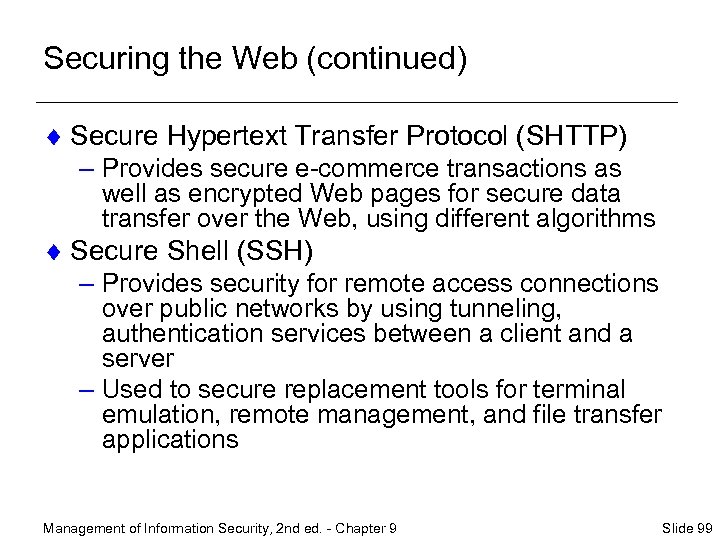 Securing the Web (continued)

♦ Secure Hypertext Transfer Protocol (SHTTP)
– Provides secure e-commerce transactions as well as encrypted Web pages for secure data transfer over the Web, using different algorithms

♦ Secure Shell (SSH)
– Provides security for remote access connections over public networks by using tunneling, authentication services between a client and a server
– Used to secure replacement tools for terminal emulation, remote management, and file transfer applications

Management of Information Security, 2nd ed. - Chapter 9

Slide 99